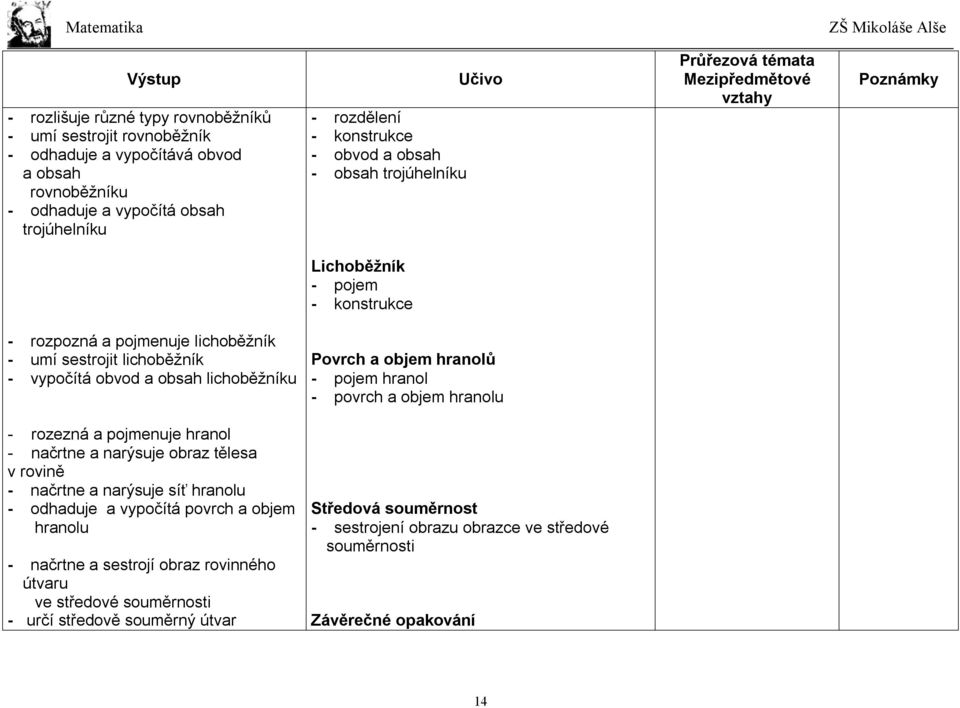 Matematika

ZŠ Mikoláše Alše

| Výstup | Učivo | Průřezová témata Mezipředmětové vztahy | Poznámky |
|---|---|---|---|
| - rozlišuje různé typy rovnoběžníků<br>- umí sestrojit rovnoběžník<br>- odhaduje a vypočítává obvod a obsah rovnoběžníku<br>- odhaduje a vypočítá obsah trojúhelníku<br><br>- rozpozná a pojmenuje lichoběžník<br>- umí sestrojit lichoběžník<br>- vypočítá obvod a obsah lichoběžníku<br><br>- rozezná a pojmenuje hranol<br>- načrtne a narýsuje obraz tělesa v rovině<br>- načrtne a narýsuje síť hranolu<br>- odhaduje a vypočítá povrch a objem hranolu<br><br>- načrtne a sestrojí obraz rovinného útvaru ve středové souměrnosti<br>- určí středově souměrný útvar | - rozdělení<br>- konstrukce<br>- obvod a obsah<br>- obsah trojúhelníku<br><br>**Lichoběžník**<br>- pojem<br>- konstrukce<br><br>**Povrch a objem hranolů**<br>- pojem hranol<br>- povrch a objem hranolu<br><br>**Středová souměrnost**<br>- sestrojení obrazu obrazce ve středové souměrnosti<br><br>**Závěrečné opakování** | | |

14